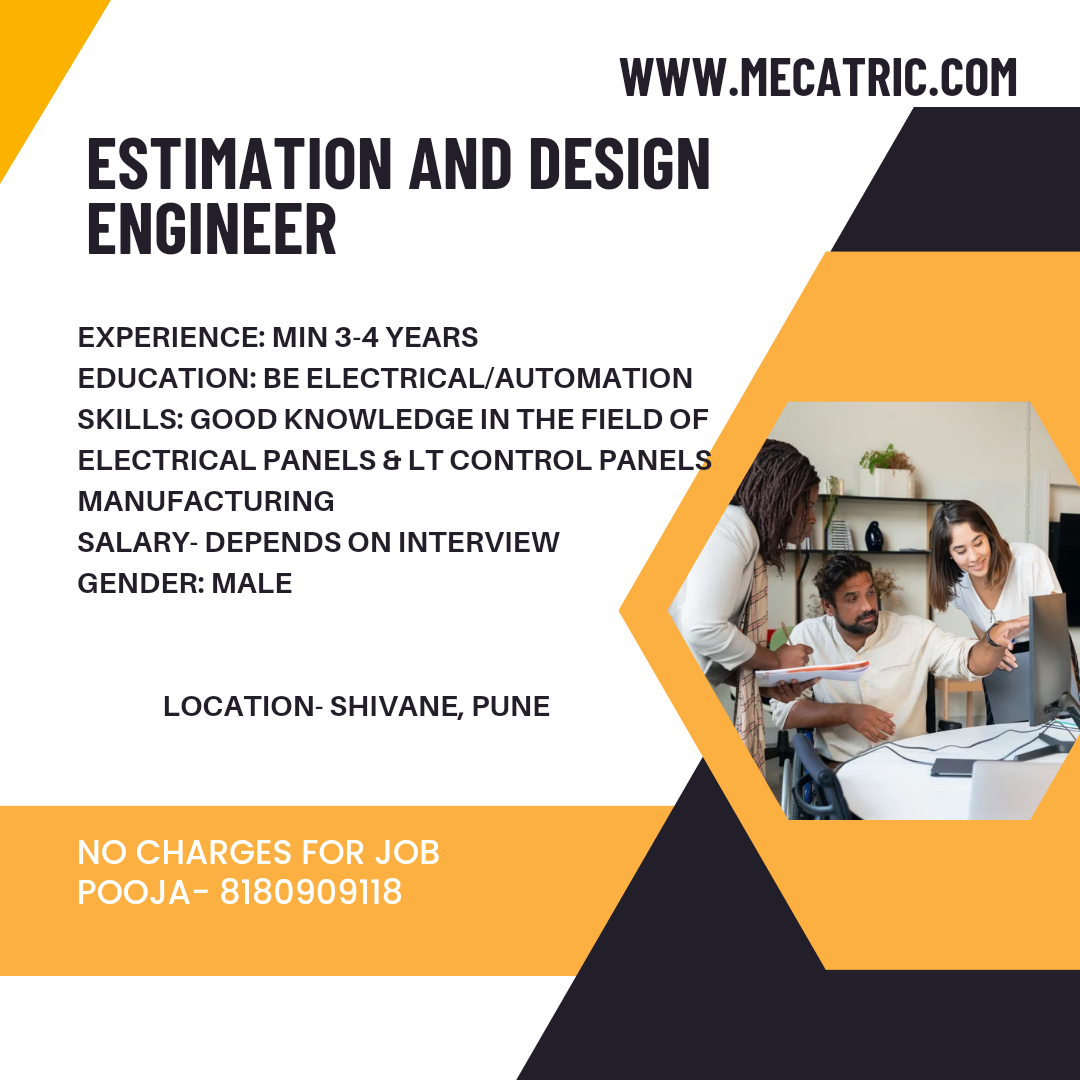 WWW.MECATRIC.COM

ESTIMATION AND DESIGN ENGINEER

EXPERIENCE: MIN 3-4 YEARS
EDUCATION: BE ELECTRICAL/AUTOMATION
SKILLS: GOOD KNOWLEDGE IN THE FIELD OF ELECTRICAL PANELS & LT CONTROL PANELS MANUFACTURING
SALARY- DEPENDS ON INTERVIEW
GENDER: MALE

LOCATION- SHIVANE, PUNE

NO CHARGES FOR JOB
POOJA- 8180909118